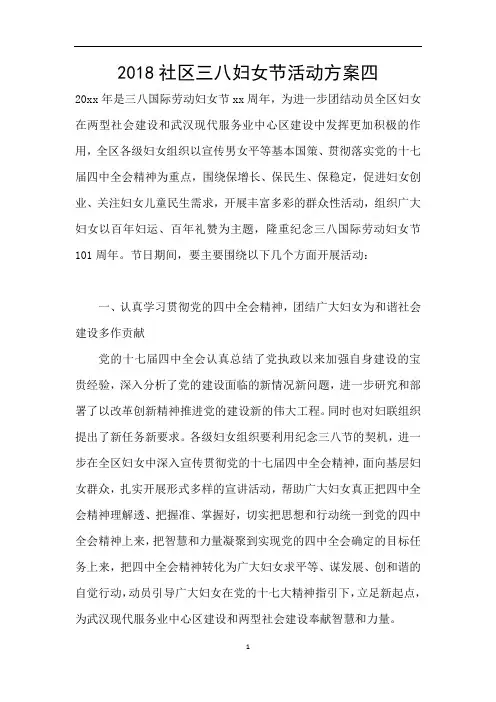 2018 社区三八妇女节活动方案四

20xx 年是三八国际劳动妇女节 xx 周年，为进一步团结动员全区妇女在两型社会建设和武汉现代服务业中心区建设中发挥更加积极的作用，全区各级妇女组织以宣传男女平等基本国策、贯彻落实党的十七届四中全会精神为重点，围绕保增长、保民生、保稳定，促进妇女创业、关注妇女儿童民生需求，开展丰富多彩的群众性活动，组织广大妇女以百年妇运、百年礼赞为主题，隆重纪念三八国际劳动妇女节 101 周年。节日期间，要主要围绕以下几个方面开展活动：

一、认真学习贯彻党的四中全会精神，团结广大妇女为和谐社会建设多作贡献

党的十七届四中全会认真总结了党执政以来加强自身建设的宝贵经验，深入分析了党的建设面临的新情况新问题，进一步研究和部署了以改革创新精神推进党的建设新的伟大工程。同时也对妇联组织提出了新任务新要求。各级妇女组织要利用纪念三八节的契机，进一步在全区妇女中深入宣传贯彻党的十七届四中全会精神，面向基层妇女群众，扎实开展形式多样的宣讲活动，帮助广大妇女真正把四中全会精神理解透、把握准、掌握好，切实把思想和行动统一到党的四中全会精神上来，把智慧和力量凝聚到实现党的四中全会确定的目标任务上来，把四中全会精神转化为广大妇女求平等、谋发展、创和谐的自觉行动，动员引导广大妇女在党的十七大精神指引下，立足新起点，为武汉现代服务业中心区建设和两型社会建设奉献智慧和力量。

1